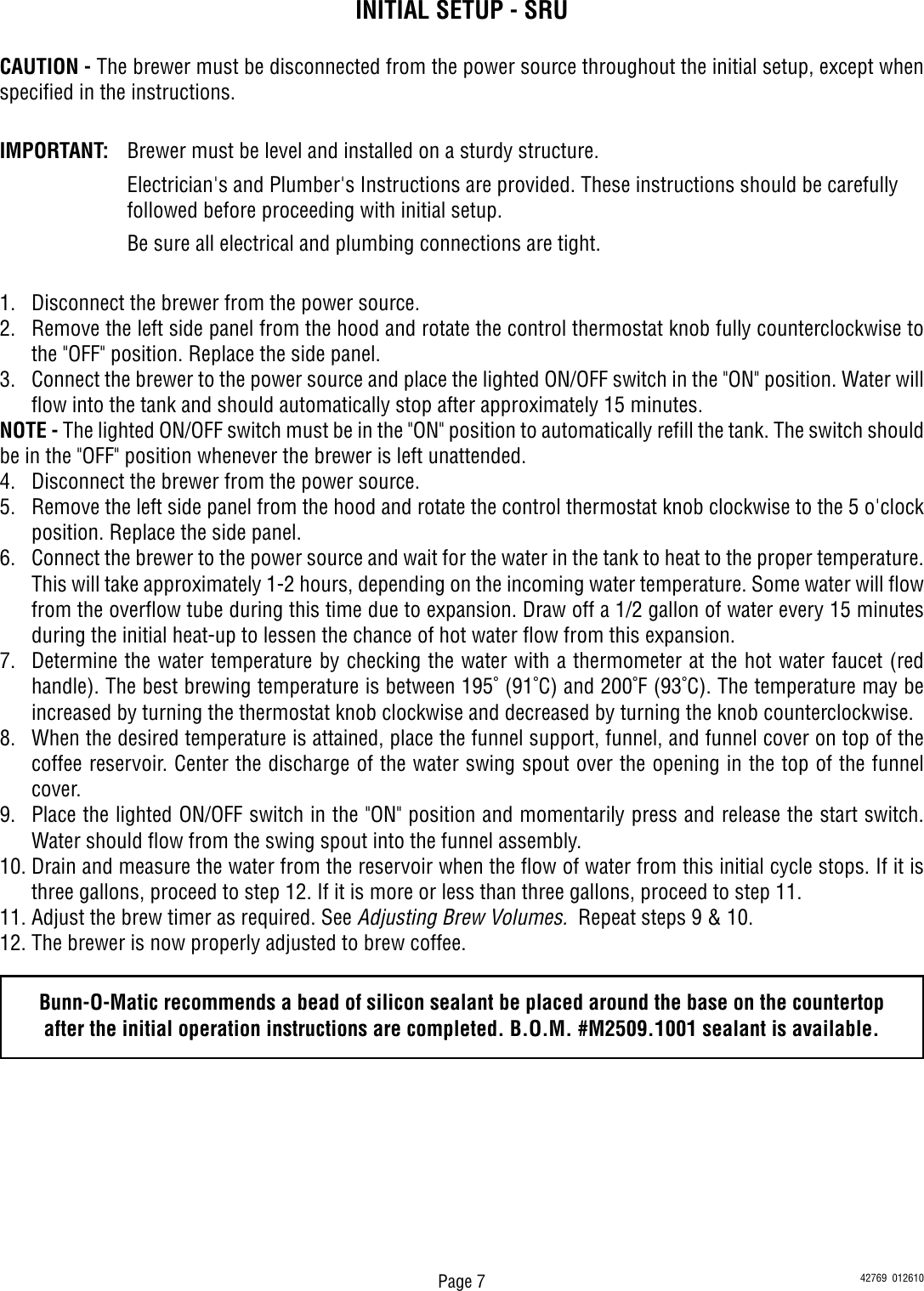 INITIAL SETUP - SRU

CAUTION - The brewer must be disconnected from the power source throughout the initial setup, except when specified in the instructions.

IMPORTANT: Brewer must be level and installed on a sturdy structure.

Electrician's and Plumber's Instructions are provided. These instructions should be carefully followed before proceeding with initial setup.

Be sure all electrical and plumbing connections are tight.

1. Disconnect the brewer from the power source.
2. Remove the left side panel from the hood and rotate the control thermostat knob fully counterclockwise to the "OFF" position. Replace the side panel.
3. Connect the brewer to the power source and place the lighted ON/OFF switch in the "ON" position. Water will flow into the tank and should automatically stop after approximately 15 minutes.
NOTE - The lighted ON/OFF switch must be in the "ON" position to automatically refill the tank. The switch should be in the "OFF" position whenever the brewer is left unattended.
4. Disconnect the brewer from the power source.
5. Remove the left side panel from the hood and rotate the control thermostat knob clockwise to the 5 o'clock position. Replace the side panel.
6. Connect the brewer to the power source and wait for the water in the tank to heat to the proper temperature. This will take approximately 1-2 hours, depending on the incoming water temperature. Some water will flow from the overflow tube during this time due to expansion. Draw off a 1/2 gallon of water every 15 minutes during the initial heat-up to lessen the chance of hot water flow from this expansion.
7. Determine the water temperature by checking the water with a thermometer at the hot water faucet (red handle). The best brewing temperature is between 195˚ (91˚C) and 200˚F (93˚C). The temperature may be increased by turning the thermostat knob clockwise and decreased by turning the knob counterclockwise.
8. When the desired temperature is attained, place the funnel support, funnel, and funnel cover on top of the coffee reservoir. Center the discharge of the water swing spout over the opening in the top of the funnel cover.
9. Place the lighted ON/OFF switch in the "ON" position and momentarily press and release the start switch. Water should flow from the swing spout into the funnel assembly.
10. Drain and measure the water from the reservoir when the flow of water from this initial cycle stops. If it is three gallons, proceed to step 12. If it is more or less than three gallons, proceed to step 11.
11. Adjust the brew timer as required. See Adjusting Brew Volumes. Repeat steps 9 & 10.
12. The brewer is now properly adjusted to brew coffee.

Bunn-O-Matic recommends a bead of silicon sealant be placed around the base on the countertop after the initial operation instructions are completed. B.O.M. #M2509.1001 sealant is available.

Page 7

42769 012610